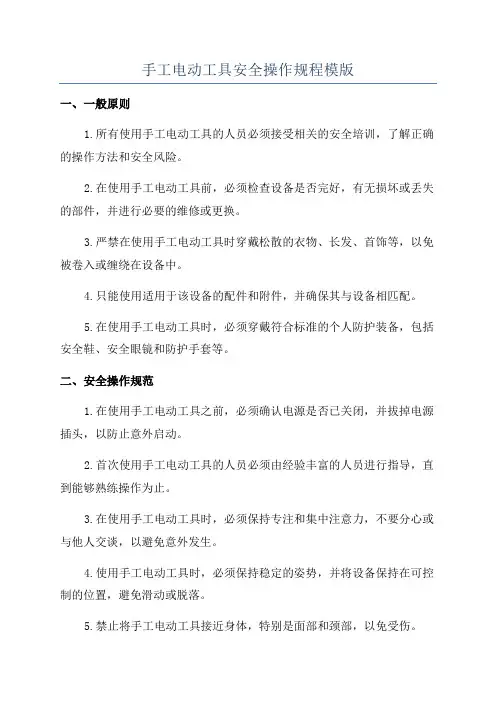 手工电动工具安全操作规程模版

一、一般原则

1.所有使用手工电动工具的人员必须接受相关的安全培训，了解正确的操作方法和安全风险。

2.在使用手工电动工具前，必须检查设备是否完好，有无损坏或丢失的部件，并进行必要的维修或更换。

3.严禁在使用手工电动工具时穿戴松散的衣物、长发、首饰等，以免被卷入或缠绕在设备中。

4.只能使用适用于该设备的配件和附件，并确保其与设备相匹配。

5.在使用手工电动工具时，必须穿戴符合标准的个人防护装备，包括安全鞋、安全眼镜和防护手套等。

二、安全操作规范

1.在使用手工电动工具之前，必须确认电源是否已关闭，并拔掉电源插头，以防止意外启动。

2.首次使用手工电动工具的人员必须由经验丰富的人员进行指导，直到能够熟练操作为止。

3.在使用手工电动工具时，必须保持专注和集中注意力，不要分心或与他人交谈，以避免意外发生。

4.使用手工电动工具时，必须保持稳定的姿势，并将设备保持在可控制的位置，避免滑动或脱落。

5.禁止将手工电动工具接近身体，特别是面部和颈部，以免受伤。